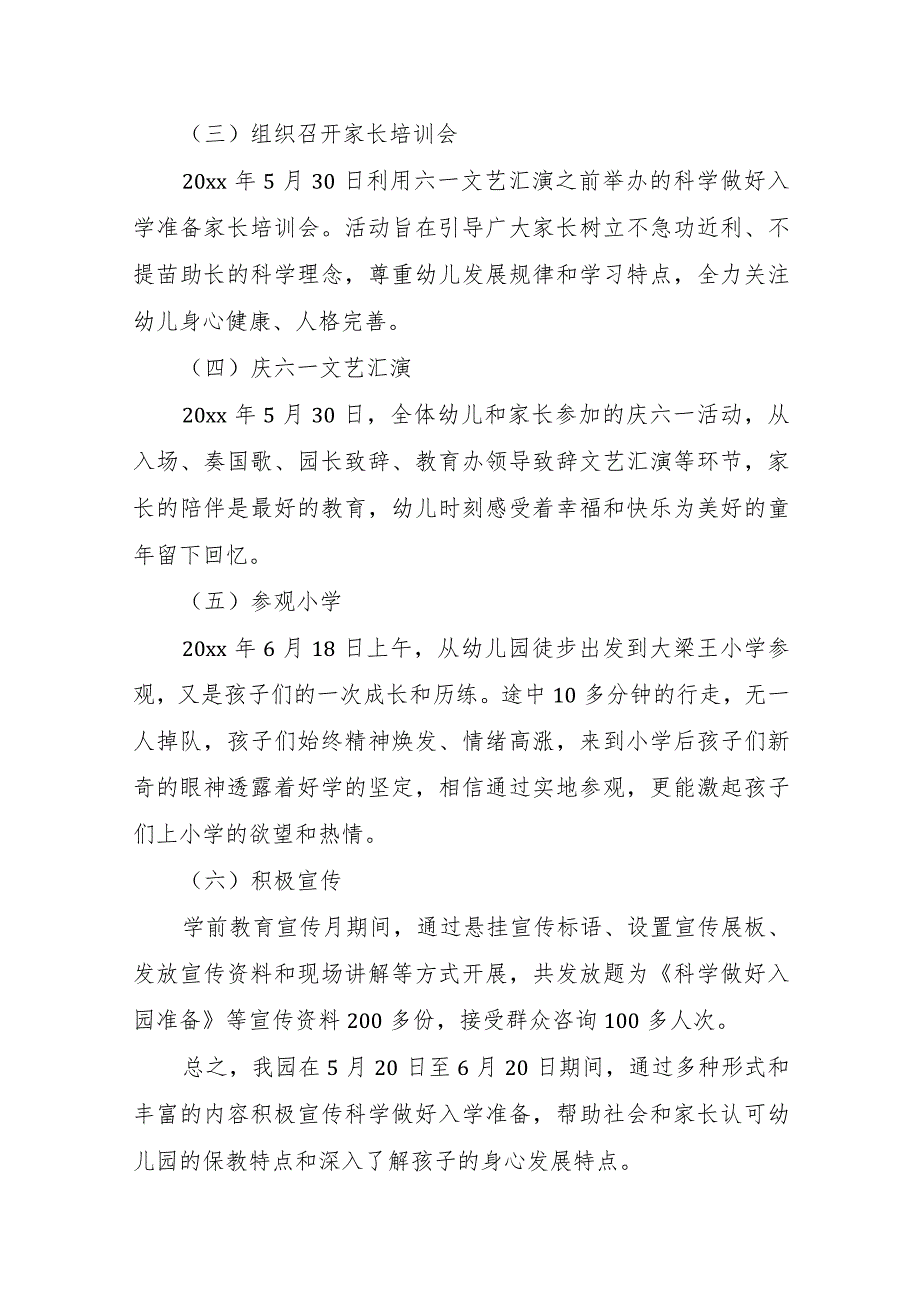 （三）组织召开家长培训会

20xx 年 5 月 30 日利用六一文艺汇演之前举办的科学做好入学准备家长培训会。活动旨在引导广大家长树立不急功近利、不提苗助长的科学理念，尊重幼儿发展规律和学习特点，全力关注幼儿身心健康、人格完善。

（四）庆六一文艺汇演

20xx 年 5 月 30 日，全体幼儿和家长参加的庆六一活动，从入场、奏国歌、园长致辞、教育办领导致辞文艺汇演等环节，家长的陪伴是最好的教育，幼儿时刻感受着幸福和快乐为美好的童年留下回忆。

（五）参观小学

20xx 年 6 月 18 日上午，从幼儿园徒步出发到大梁王小学参观，又是孩子们的一次成长和历练。途中 10 多分钟的行走，无一人掉队，孩子们始终精神焕发、情绪高涨，来到小学后孩子们新奇的眼神透露着好学的坚定，相信通过实地参观，更能激起孩子们上小学的欲望和热情。

（六）积极宣传

学前教育宣传月期间，通过悬挂宣传标语、设置宣传展板、发放宣传资料和现场讲解等方式开展，共发放题为《科学做好入园准备》等宣传资料 200 多份，接受群众咨询 100 多人次。

总之，我园在 5 月 20 日至 6 月 20 日期间，通过多种形式和丰富的内容积极宣传科学做好入学准备，帮助社会和家长认可幼儿园的保教特点和深入了解孩子的身心发展特点。